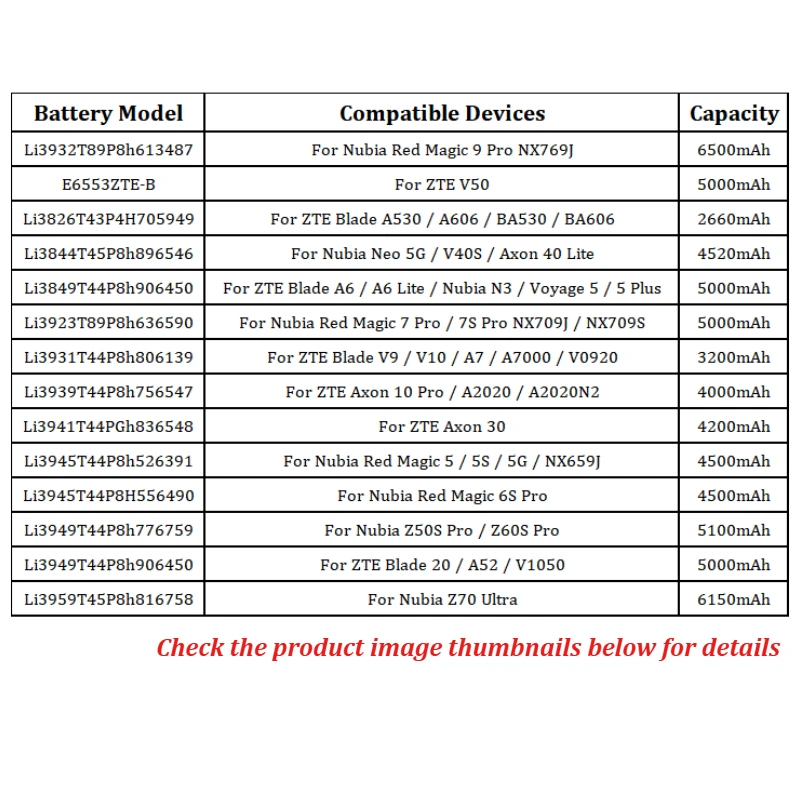 | Battery Model | Compatible Devices | Capacity |
|---|---|---|
| Li3932T89P8h613487 | For Nubia Red Magic 9 Pro NX769J | 6500mAh |
| E6553ZTE-B | For ZTE V50 | 5000mAh |
| Li3826T43P4H705949 | For ZTE Blade A530 / A606 / BA530 / BA606 | 2660mAh |
| Li3844T45P8h896546 | For Nubia Neo 5G / V40S / Axon 40 Lite | 4520mAh |
| Li3849T44P8h906450 | For ZTE Blade A6 / A6 Lite / Nubia N3 / Voyage 5 / 5 Plus | 5000mAh |
| Li3923T89P8h636590 | For Nubia Red Magic 7 Pro / 7S Pro NX709J / NX709S | 5000mAh |
| Li3931T44P8h806139 | For ZTE Blade V9 / V10 / A7 / A7000 / V0920 | 3200mAh |
| Li3939T44P8h756547 | For ZTE Axon 10 Pro / A2020 / A2020N2 | 4000mAh |
| Li3941T44PGh836548 | For ZTE Axon 30 | 4200mAh |
| Li3945T44P8h526391 | For Nubia Red Magic 5 / 5S / 5G / NX659J | 4500mAh |
| Li3945T44P8H556490 | For Nubia Red Magic 6S Pro | 4500mAh |
| Li3949T44P8h776759 | For Nubia Z50S Pro / Z60S Pro | 5100mAh |
| Li3949T44P8h906450 | For ZTE Blade 20 / A52 / V1050 | 5000mAh |
| Li3959T45P8h816758 | For Nubia Z70 Ultra | 6150mAh |

Check the product image thumbnails below for details